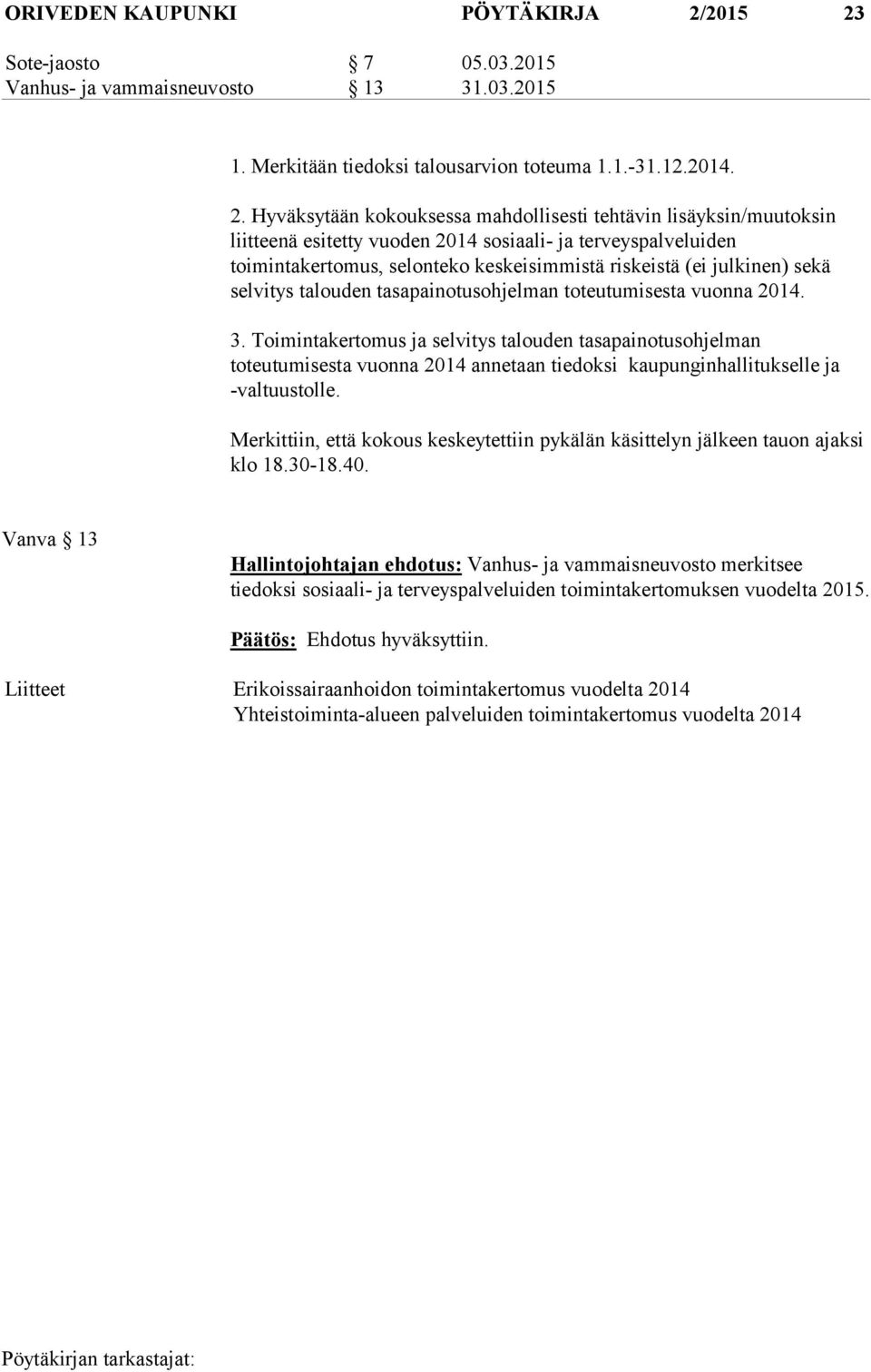 ORIVEDEN KAUPUNKI PÖYTÄKIRJA 2/2015 23

Sote-jaosto § 7 05.03.2015
Vanhus- ja vammaisneuvosto § 13 31.03.2015

1. Merkitään tiedoksi talousarvion toteuma 1.1.-31.12.2014.

2. Hyväksytään kokouksessa mahdollisesti tehtävin lisäyksin/muutoksin liitteenä esitetty vuoden 2014 sosiaali- ja terveyspalveluiden toimintakertomus, selonteko keskeisimmistä riskeistä (ei julkinen) sekä selvitys talouden tasapainotusohjelman toteutumisesta vuonna 2014.

3. Toimintakertomus ja selvitys talouden tasapainotusohjelman toteutumisesta vuonna 2014 annetaan tiedoksi kaupunginhallitukselle ja -valtuustolle.

Merkittiin, että kokous keskeytettiin pykälän käsittelyn jälkeen tauon ajaksi klo 18.30-18.40.

Vanva § 13

Hallintojohtajan ehdotus: Vanhus- ja vammaisneuvosto merkitsee tiedoksi sosiaali- ja terveyspalveluiden toimintakertomuksen vuodelta 2015.

Päätös: Ehdotus hyväksyttiin.

Liitteet Erikoissairaanhoidon toimintakertomus vuodelta 2014
Yhteistoiminta-alueen palveluiden toimintakertomus vuodelta 2014

Pöytäkirjan tarkastajat: